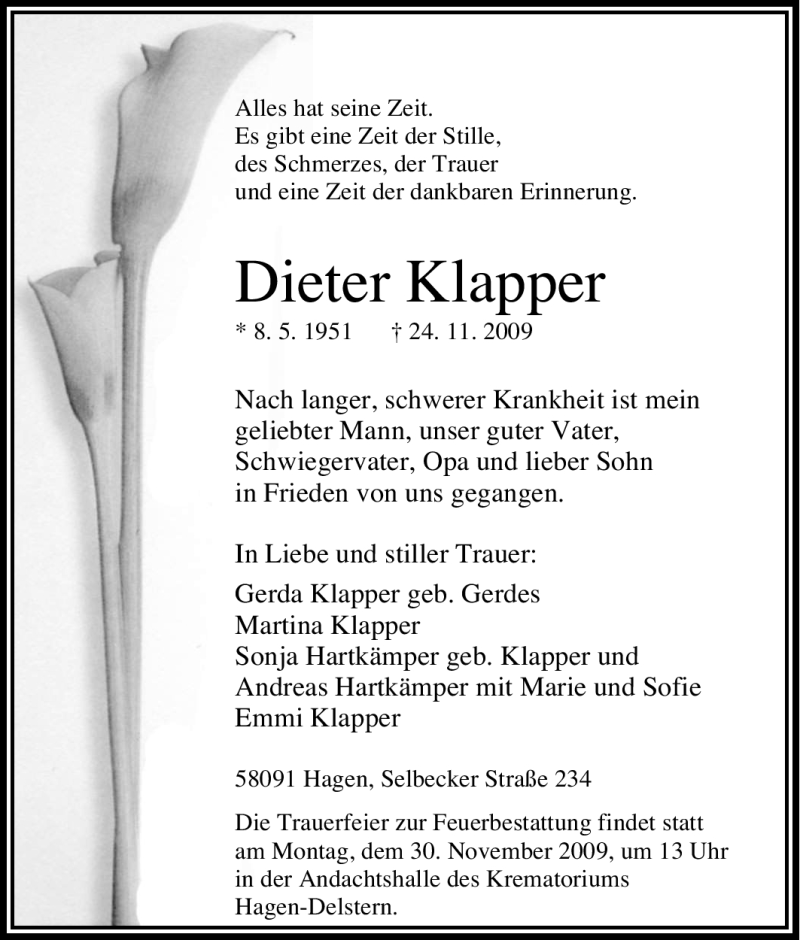 Alles hat seine Zeit.
Es gibt eine Zeit der Stille,
des Schmerzes, der Trauer
und eine Zeit der dankbaren Erinnerung.

Dieter Klapper

* 8. 5. 1951 † 24. 11. 2009

Nach langer, schwerer Krankheit ist mein geliebter Mann, unser guter Vater, Schwiegervater, Opa und lieber Sohn in Frieden von uns gegangen.

In Liebe und stiller Trauer:

Gerda Klapper geb. Gerdes
Martina Klapper
Sonja Hartkämper geb. Klapper und
Andreas Hartkämper mit Marie und Sofie
Emmi Klapper

58091 Hagen, Selbecker Straße 234

Die Trauerfeier zur Feuerbestattung findet statt am Montag, dem 30. November 2009, um 13 Uhr in der Andachtshalle des Krematoriums Hagen-Delstern.